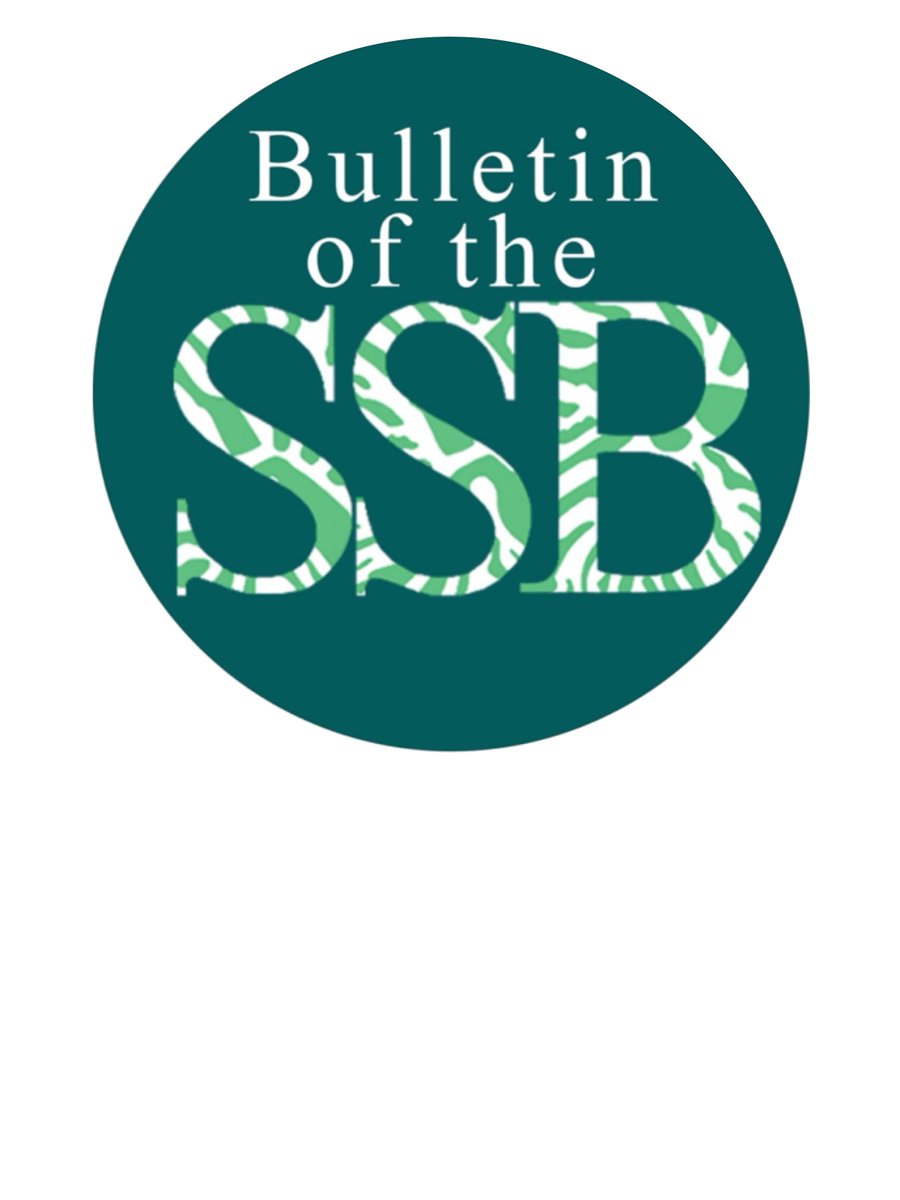 Bulletin of the SSB